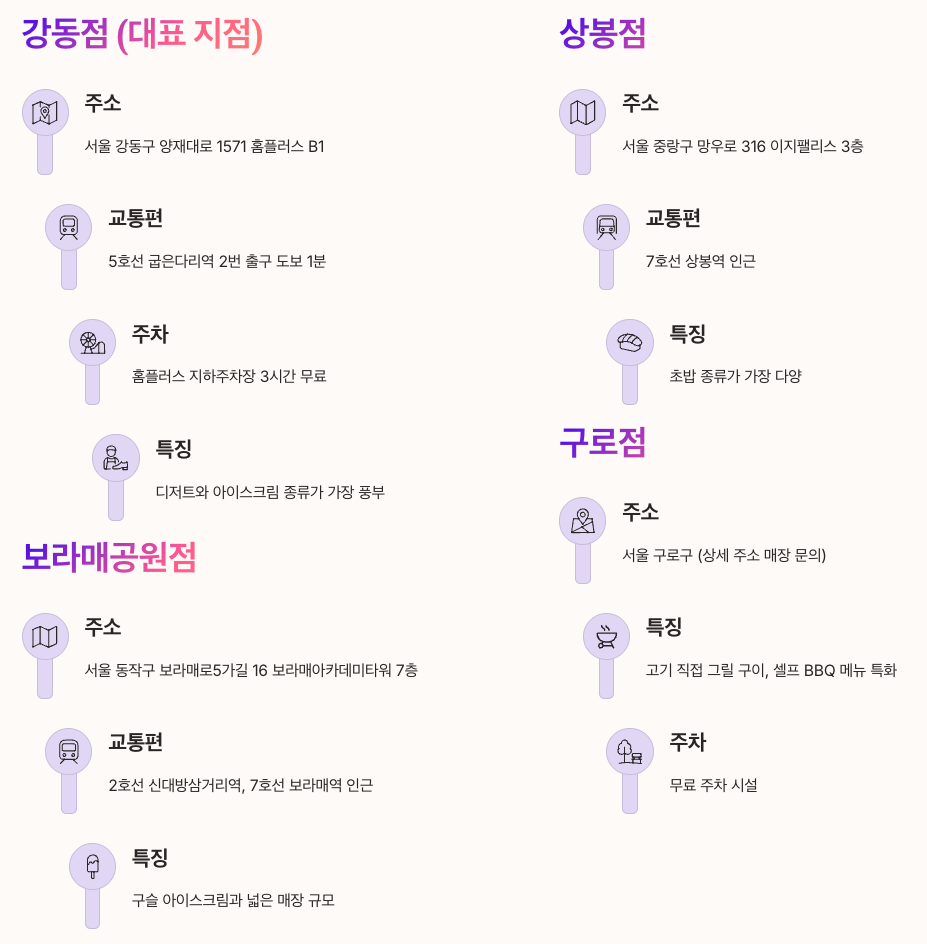 강동점 (대표 지점)

주소

서울 강동구 양재대로 1571 홈플러스 B1

교통편

5호선 굽은다리역 2번 출구 도보 1분

주차

홈플러스 지하주차장 3시간 무료

특징

디저트와 아이스크림 종류가 가장 풍부

보라매공원점

주소

서울 동작구 보라매로5가길 16 보라매아카데미타워 7층

교통편

2호선 신대방삼거리역, 7호선 보라매역 인근

특징

구슬 아이스크림과 넓은 매장 규모

상봉점

주소

서울 중랑구 망우로 316 이지팰리스 3층

교통편

7호선 상봉역 인근

특징

초밥 종류가 가장 다양

구로점

주소

서울 구로구 (상세 주소 매장 문의)

특징

고기 직접 그릴 구이, 셀프 BBQ 메뉴 특화

주차

무료 주차 시설